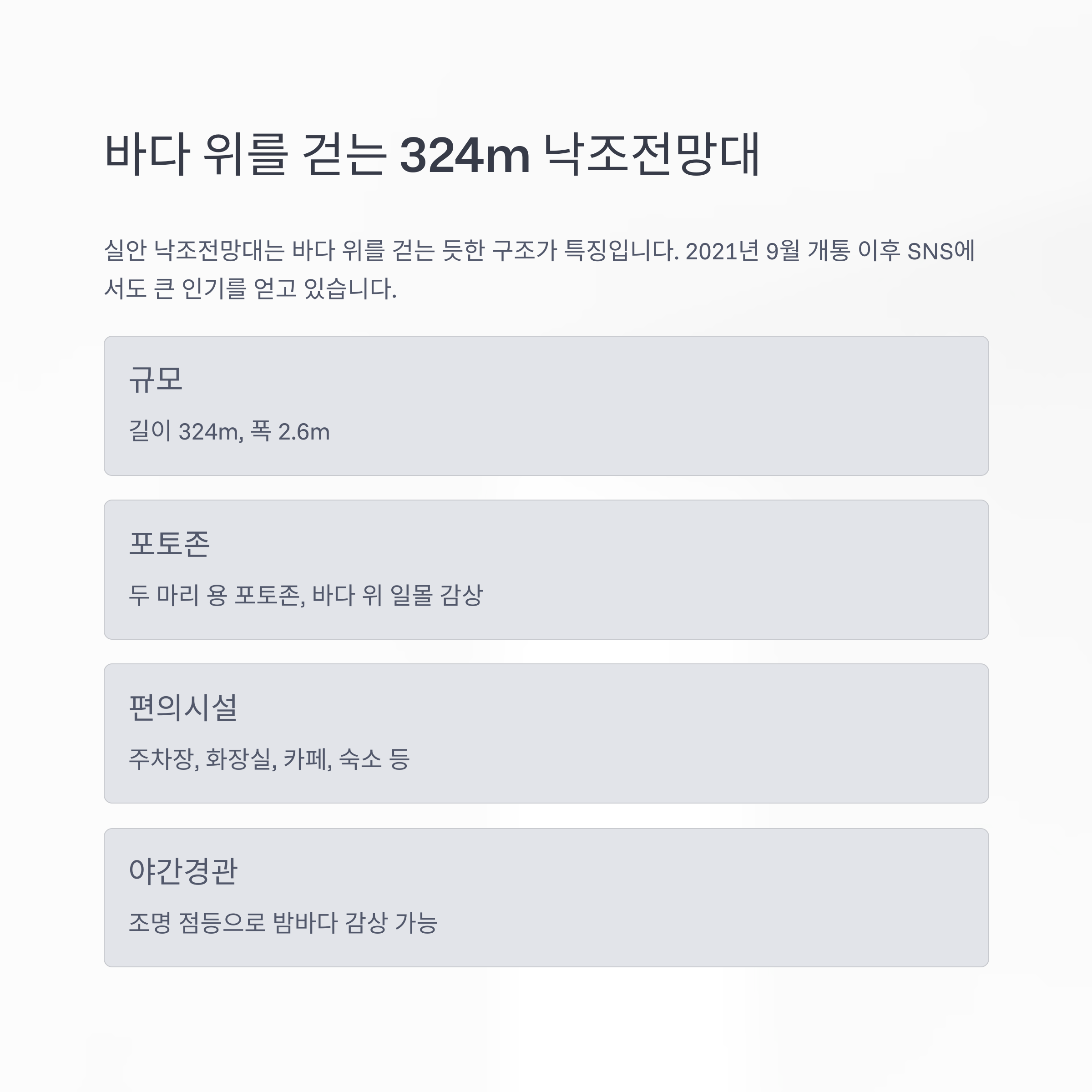 바다 위를 걷는 324m 낙조전망대

실안 낙조전망대는 바다 위를 걷는 듯한 구조가 특징입니다. 2021년 9월 개통 이후 SNS에서도 큰 인기를 얻고 있습니다.

규모

길이 324m, 폭 2.6m

포토존

두 마리 용 포토존, 바다 위 일몰 감상

편의시설

주차장, 화장실, 카페, 숙소 등

야간경관

조명 점등으로 밤바다 감상 가능